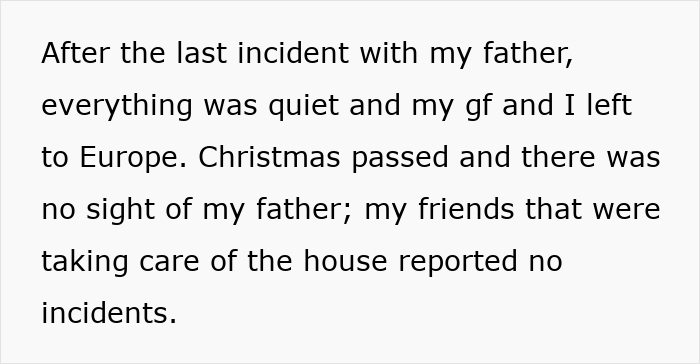 After the last incident with my father, everything was quiet and my gf and I left to Europe. Christmas passed and there was no sight of my father; my friends that were taking care of the house reported no incidents.